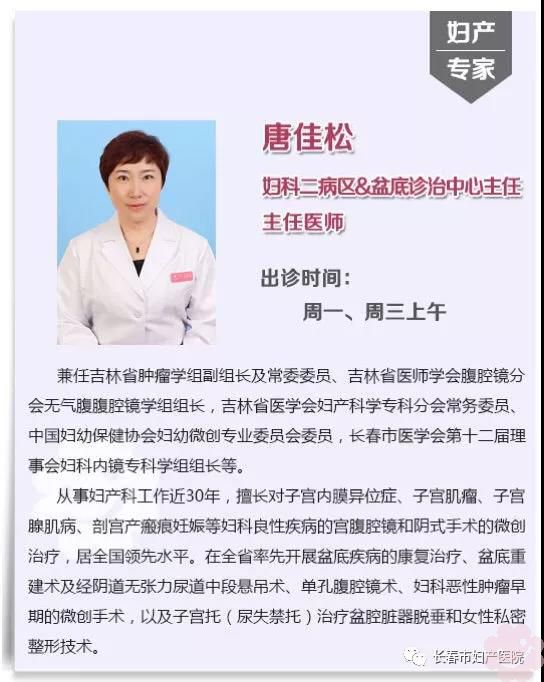 妇产
专家

唐佳松

妇科二病区&盆底诊治中心主任

主任医师

出诊时间：

周一、周三上午

兼任吉林省肿瘤学组副组长及常委委员、吉林省医师学会腹腔镜分会无气腹腹腔镜学组组长，吉林省医学会妇产科学专科分会常务委员、中国妇幼保健协会妇幼微创专业委员会委员，长春市医学会第十二届理事会妇科内镜专科学组组长等。

从事妇产科工作近30年，擅长对子宫内膜异位症、子宫肌瘤、子宫腺肌病、剖宫产瘢痕妊娠等妇科良性疾病的宫腹腔镜和阴式手术的微创治疗，居全国领先水平。在全省率先开展盆底疾病的康复治疗、盆底重建术及经阴道无张力尿道中段悬吊术、单孔腹腔镜术、妇科恶性肿瘤早期的微创手术，以及子宫托（尿失禁托）治疗盆腔脏器脱垂和女性私密整形技术。

长春市妇产医院